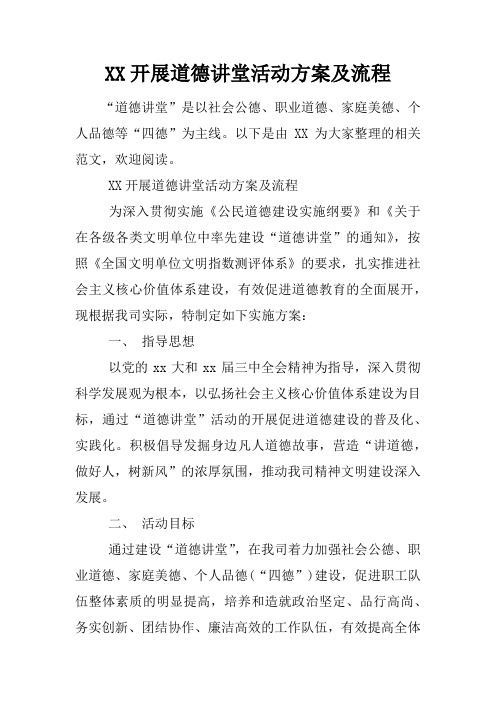 XX 开展道德讲堂活动方案及流程

“道德讲堂”是以社会公德、职业道德、家庭美德、个人品德等“四德”为主线。以下是由 XX 为大家整理的相关范文，欢迎阅读。

XX 开展道德讲堂活动方案及流程

为深入贯彻实施《公民道德建设实施纲要》和《关于在各级各类文明单位中率先建设“道德讲堂”的通知》，按照《全国文明单位文明指数测评体系》的要求，扎实推进社会主义核心价值体系建设，有效促进道德教育的全面展开，现根据我司实际，特制定如下实施方案：

一、 指导思想

以党的 xx 大和 xx 届三中全会精神为指导，深入贯彻科学发展观为根本，以弘扬社会主义核心价值体系建设为目标，通过“道德讲堂”活动的开展促进道德建设的普及化、实践化。积极倡导发掘身边凡人道德故事，营造“讲道德，做好人，树新风”的浓厚氛围，推动我司精神文明建设深入发展。

二、 活动目标

通过建设“道德讲堂”，在我司着力加强社会公德、职业道德、家庭美德、个人品德（“四德”）建设，促进职工队伍整体素质的明显提高，培养和造就政治坚定、品行高尚、务实创新、团结协作、廉洁高效的工作队伍，有效提高全体